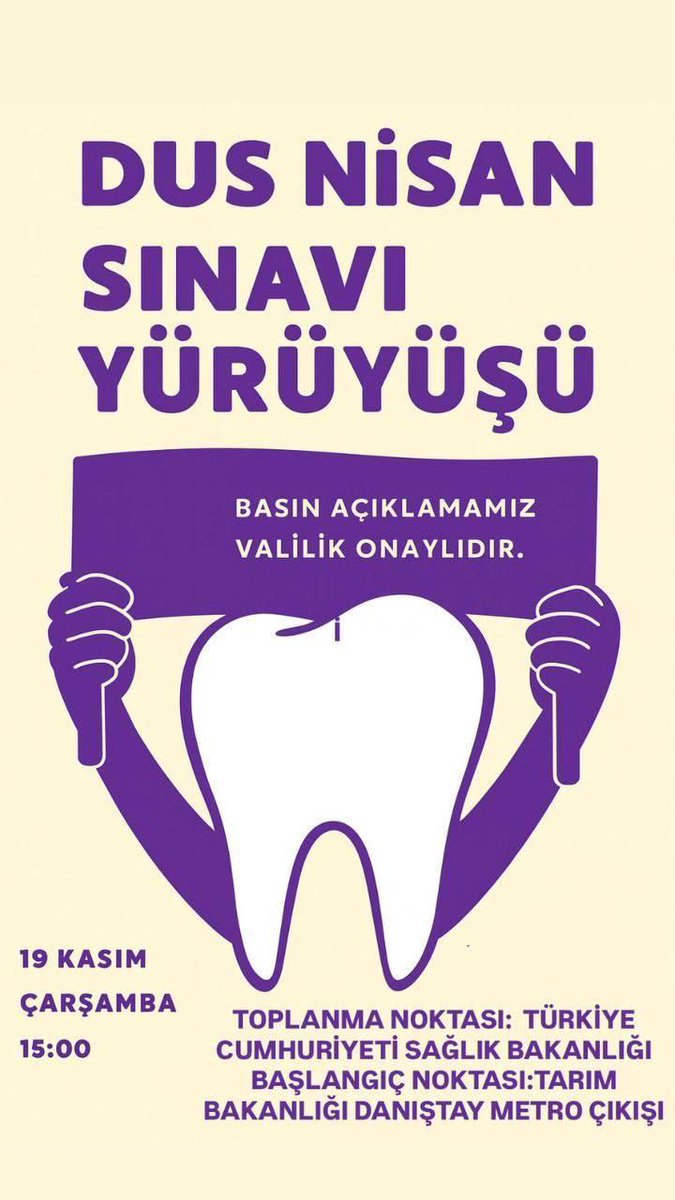 DUS NİSAN SINAVI YÜRÜYÜŞÜ

BASIN AÇIKLAMAMIZ VALİLİK ONAYLIDIR.

19 KASIM
ÇARŞAMBA
15:00

TOPLANMA NOKTASI: TÜRKİYE CUMHURİYETİ SAĞLIK BAKANLIĞI
BAŞLANGIÇ NOKTASI:TARIM BAKANLIĞI DANIŞTAY METRO ÇIKIŞI